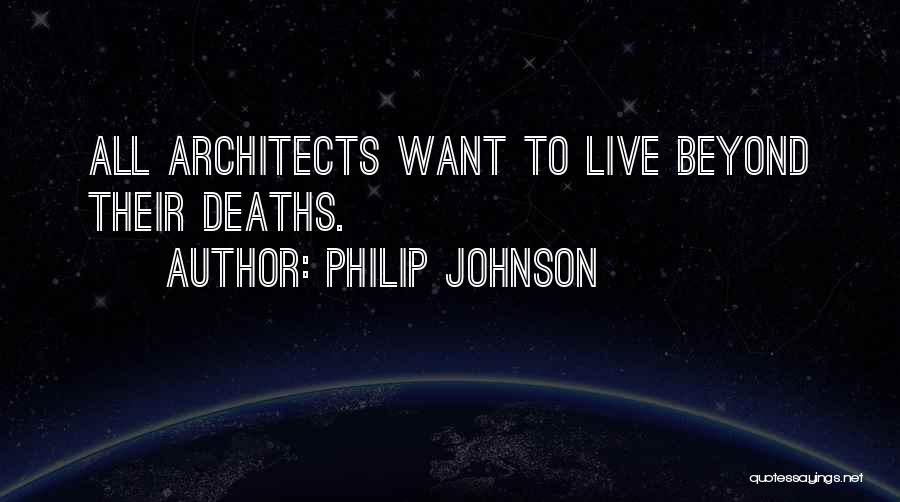 ALL ARCHITECTS WANT TO LIVE BEYOND THEIR DEATHS.

AUTHOR: PHILIP JOHNSON

quotessayings.net